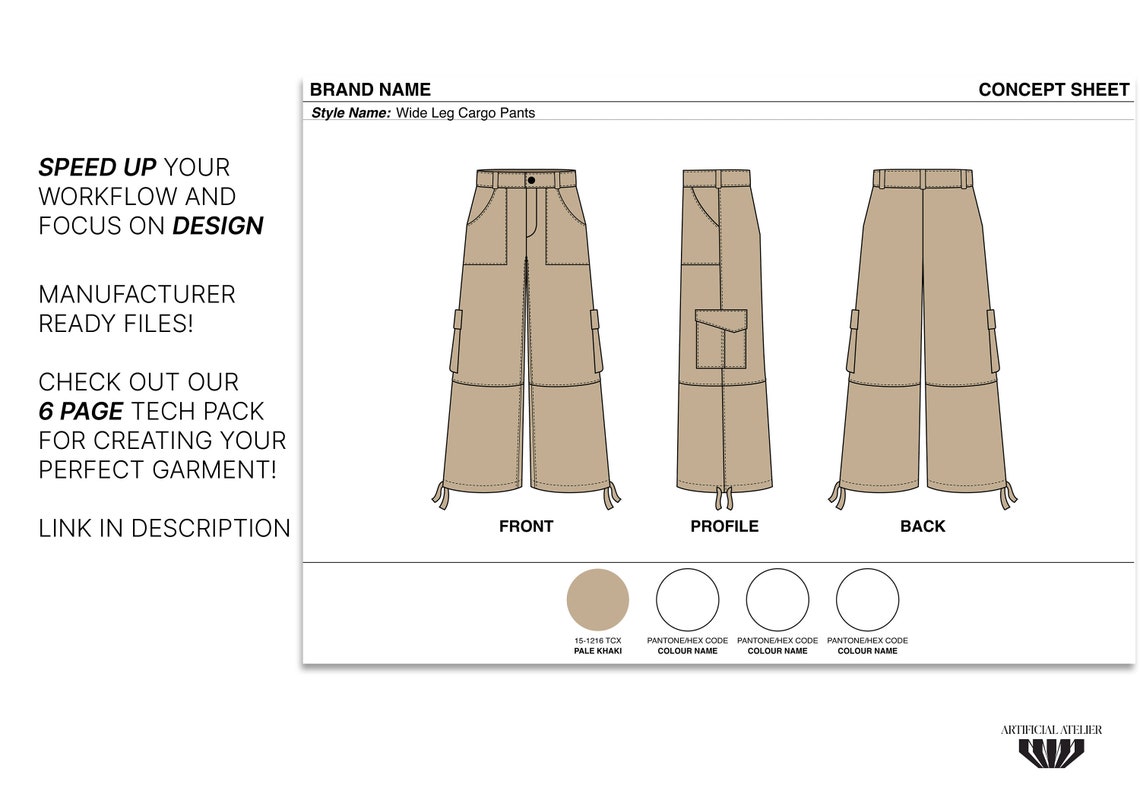 SPEED UP YOUR WORKFLOW AND FOCUS ON DESIGN

MANUFACTURER READY FILES!

CHECK OUT OUR 6 PAGE TECH PACK FOR CREATING YOUR PERFECT GARMENT!

LINK IN DESCRIPTION

BRAND NAME

CONCEPT SHEET

Style Name: Wide Leg Cargo Pants

FRONT

PROFILE

BACK

15-1216 TCX
PALE KHAKI

PANTONE/HEX CODE
COLOUR NAME

PANTONE/HEX CODE
COLOUR NAME

PANTONE/HEX CODE
COLOUR NAME

ARTIFICIAL ATELIER